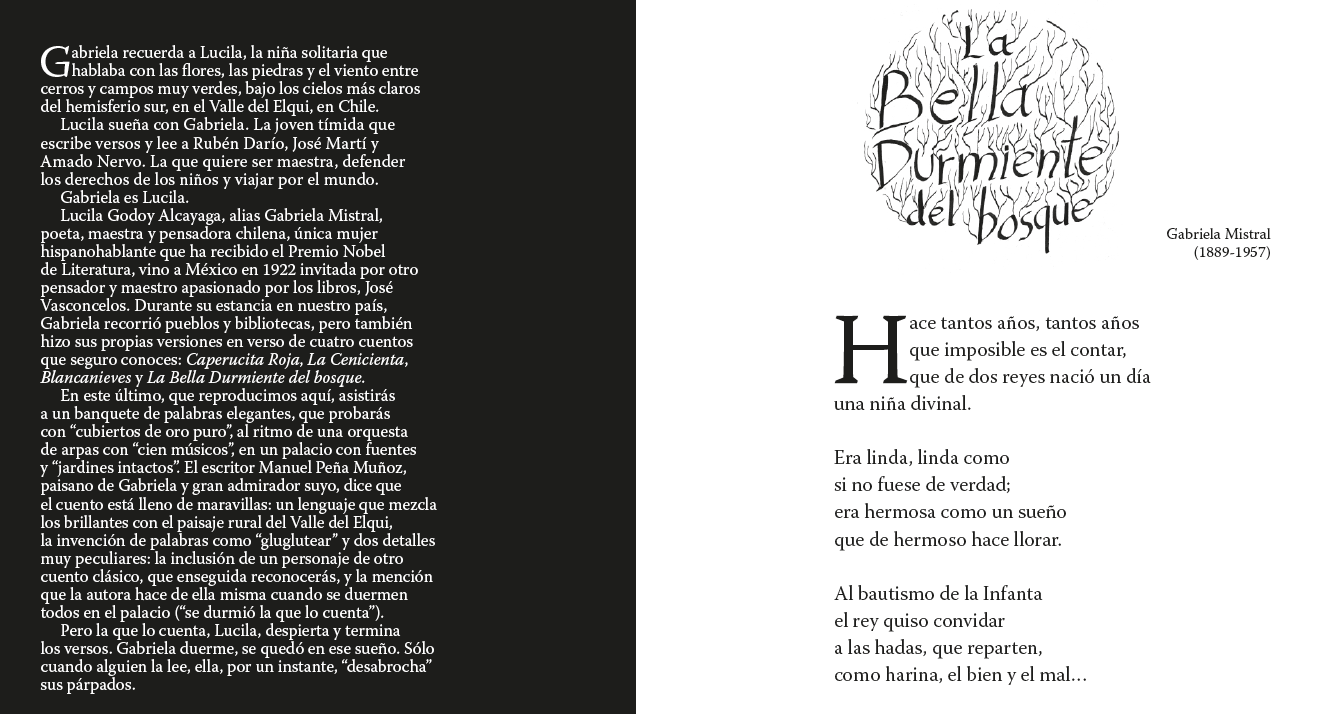 Gabriela recuerda a Lucila, la niña solitaria que hablaba con las flores, las piedras y el viento entre cerros y campos muy verdes, bajo los cielos más claros del hemisferio sur, en el Valle del Elqui, en Chile.

Lucila sueña con Gabriela. La joven tímida que escribe versos y lee a Rubén Darío, José Martí y Amado Nervo. La que quiere ser maestra, defender los derechos de los niños y viajar por el mundo.

Gabriela es Lucila.

Lucila Godoy Alcayaga, alias Gabriela Mistral, poeta, maestra y pensadora chilena, única mujer hispanohablante que ha recibido el Premio Nobel de Literatura, vino a México en 1922 invitada por otro pensador y maestro apasionado por los libros, José Vasconcelos. Durante su estancia en nuestro país, Gabriela recorrió pueblos y bibliotecas, pero también hizo sus propias versiones en verso de cuatro cuentos que seguro conoces: Caperucita Roja, La Cenicienta, Blancanieves y La Bella Durmiente del bosque.

En este último, que reproducimos aquí, asistirás a un banquete de palabras elegantes, que probarás con "cubiertos de oro puro", al ritmo de una orquesta de arpas con "cien músicos", en un palacio con fuentes y "jardines intactos". El escritor Manuel Peña Muñoz, paisano de Gabriela y gran admirador suyo, dice que el cuento está lleno de maravillas: un lenguaje que mezcla los brillantes con el paisaje rural del Valle del Elqui, la invención de palabras como "gluglutear" y dos detalles muy peculiares: la inclusión de un personaje de otro cuento clásico, que enseguida reconocerás, y la mención que la autora hace de ella misma cuando se duermen todos en el palacio ("se durmió la que lo cuenta").

Pero la que lo cuenta, Lucila, despierta y termina los versos. Gabriela duerme, se quedó en ese sueño. Sólo cuando alguien la lee, ella, por un instante, "desabrocha" sus párpados.

La Bella Durmiente del bosque

Gabriela Mistral
(1889-1957)

Hace tantos años, tantos años
que imposible es el contar,
que de dos reyes nació un día
una niña divinal.

Era linda, linda como
si no fuese de verdad;
era hermosa como un sueño
que de hermoso hace llorar.

Al bautismo de la Infanta
el rey quiso convidar
a las hadas, que reparten,
como harina, el bien y el mal...